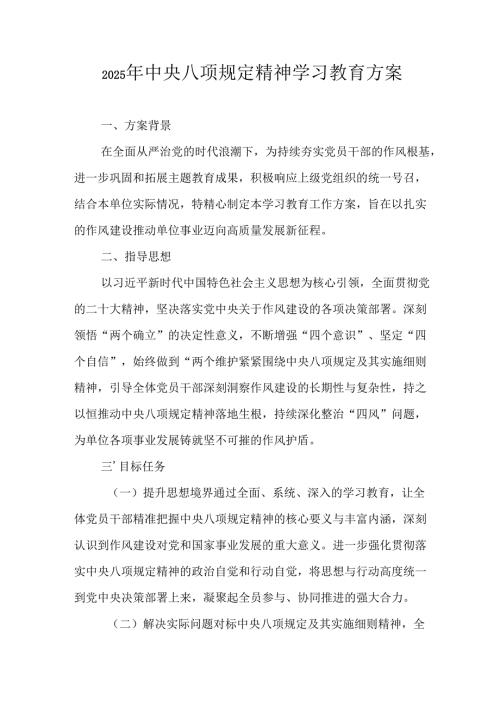 2025年中央八项规定精神学习教育方案

一、方案背景

在全面从严治党的时代浪潮下，为持续夯实党员干部的作风根基，进一步巩固和拓展主题教育成果，积极响应上级党组织的统一号召，结合本单位实际情况，特精心制定本学习教育工作方案，旨在以扎实的作风建设推动单位事业迈向高质量发展新征程。

二、指导思想

以习近平新时代中国特色社会主义思想为核心引领，全面贯彻党的二十大精神，坚决落实党中央关于作风建设的各项决策部署。深刻领悟“两个确立”的决定性意义，不断增强“四个意识”、坚定“四个自信”，始终做到“两个维护紧紧围绕中央八项规定及其实施细则精神，引导全体党员干部深刻洞察作风建设的长期性与复杂性，持之以恒推动中央八项规定精神落地生根，持续深化整治“四风”问题，为单位各项事业发展铸就坚不可摧的作风护盾。

三’目标任务

（一）提升思想境界通过全面、系统、深入的学习教育，让全体党员干部精准把握中央八项规定精神的核心要义与丰富内涵，深刻认识到作风建设对党和国家事业发展的重大意义。进一步强化贯彻落实中央八项规定精神的政治自觉和行动自觉，将思想与行动高度统一到党中央决策部署上来，凝聚起全员参与、协同推进的强大合力。

（二）解决实际问题对标中央八项规定及其实施细则精神，全